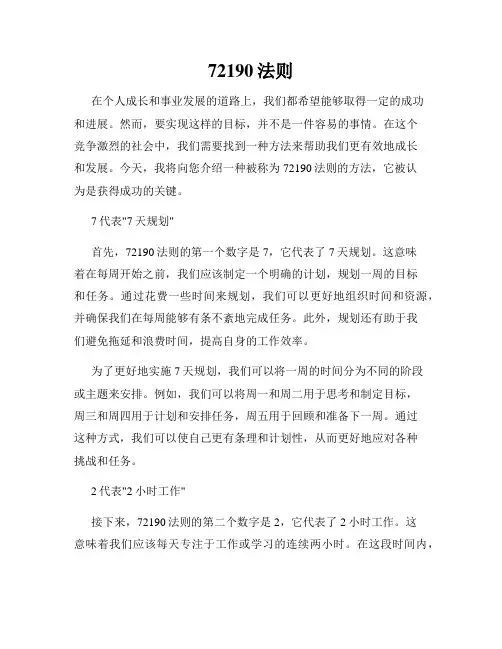 72190 法则

在个人成长和事业发展的道路上，我们都希望能够取得一定的成功和进展。然而，要实现这样的目标，并不是一件容易的事情。在这个竞争激烈的社会中，我们需要找到一种方法来帮助我们更有效地成长和发展。今天，我将向您介绍一种被称为 72190 法则的方法，它被认为是获得成功的关键。

7 代表"7 天规划"

首先，72190 法则的第一个数字是 7，它代表了 7 天规划。这意味着在每周开始之前，我们应该制定一个明确的计划，规划一周的目标和任务。通过花费一些时间来规划，我们可以更好地组织时间和资源，并确保我们在每周能够有条不紊地完成任务。此外，规划还有助于我们避免拖延和浪费时间，提高自身的工作效率。

为了更好地实施 7 天规划，我们可以将一周的时间分为不同的阶段或主题来安排。例如，我们可以将周一和周二用于思考和制定目标，周三和周四用于计划和安排任务，周五用于回顾和准备下一周。通过这种方式，我们可以使自己更有条理和计划性，从而更好地应对各种挑战和任务。

2 代表"2 小时工作"

接下来，72190 法则的第二个数字是 2，它代表了 2 小时工作。这意味着我们应该每天专注于工作或学习的连续两小时。在这段时间内，